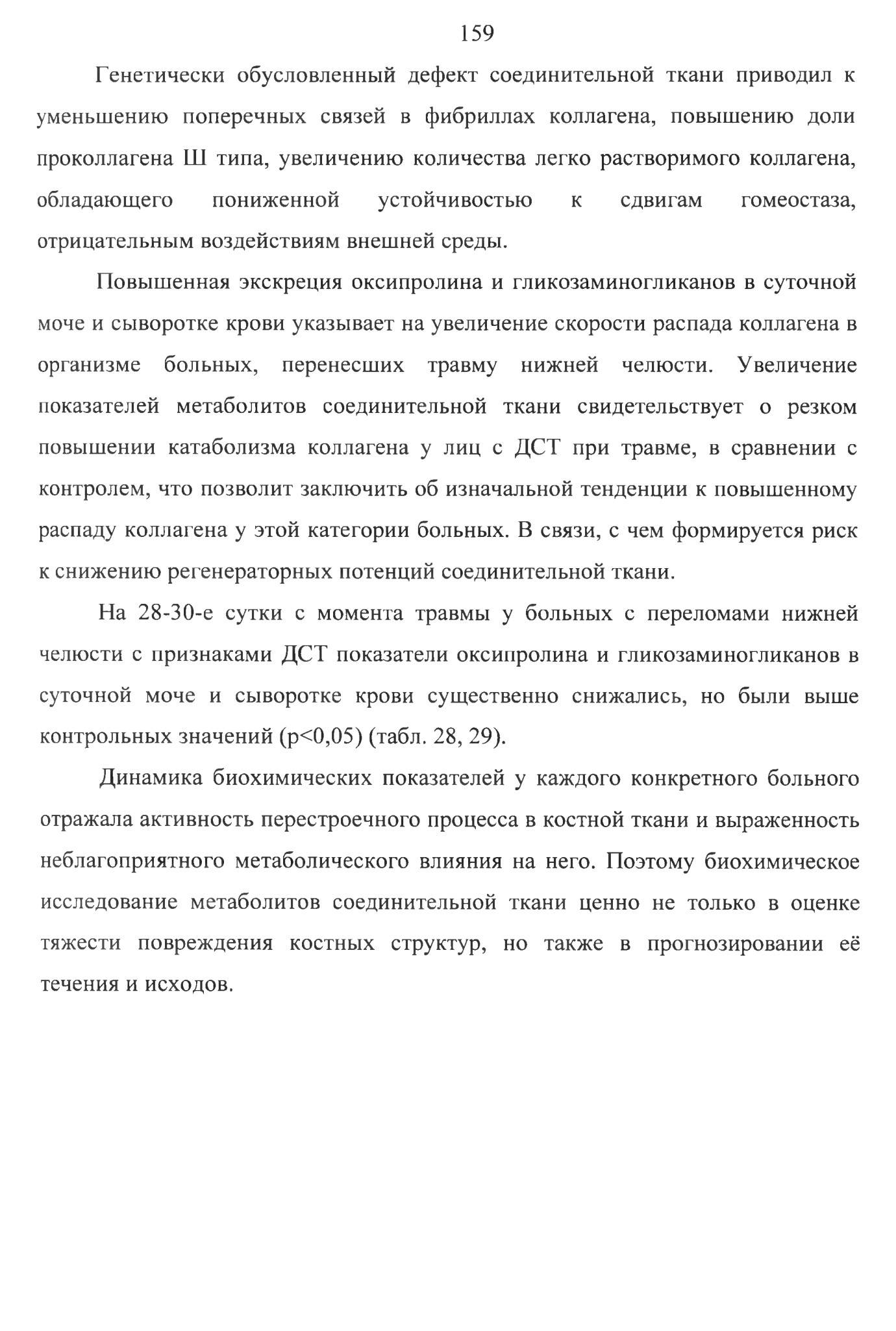 159

Генетически обусловленный дефект соединительной ткани приводил к уменьшению поперечных связей в фибриллах коллагена, повышению доли проколлагена Ш типа, увеличению количества легко растворимого коллагена, обладающего пониженной устойчивостью к сдвигам гомеостаза, отрицательным воздействиям внешней среды.

Повышенная экскреция оксипролина и гликозаминогликанов в суточной моче и сыворотке крови указывает на увеличение скорости распада коллагена в организме больных, перенесших травму нижней челюсти. Увеличение показателей метаболитов соединительной ткани свидетельствует о резком повышении катаболизма коллагена у лиц с ДСТ при травме, в сравнении с контролем, что позволит заключить об изначальной тенденции к повышенному распаду коллагена у этой категории больных. В связи, с чем формируется риск к снижению регенераторных потенций соединительной ткани.

На 28-30-е сутки с момента травмы у больных с переломами нижней челюсти с признаками ДСТ показатели оксипролина и гликозаминогликанов в суточной моче и сыворотке крови существенно снижались, но были выше контрольных значений (p<0,05) (табл. 28, 29).

Динамика биохимических показателей у каждого конкретного больного отражала активность перестроечного процесса в костной ткани и выраженность неблагоприятного метаболического влияния на него. Поэтому биохимическое исследование метаболитов соединительной ткани ценно не только в оценке тяжести повреждения костных структур, но также в прогнозировании её течения и исходов.